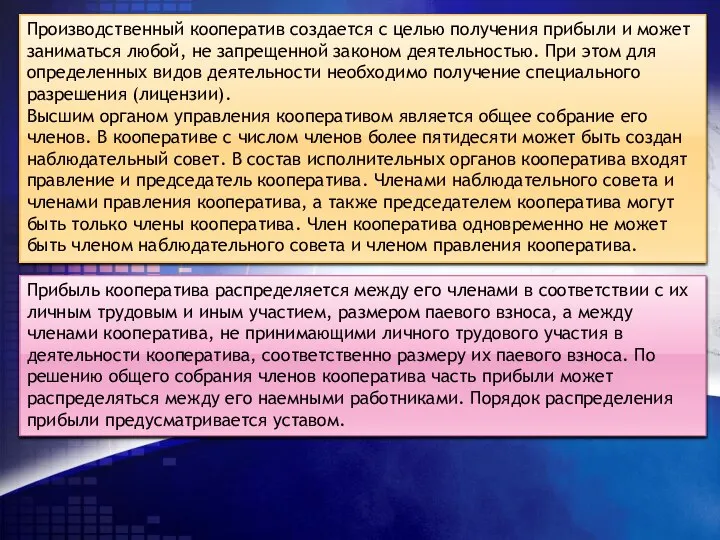 Производственный кооператив создается с целью получения прибыли и может заниматься любой, не запрещенной законом деятельностью. При этом для определенных видов деятельности необходимо получение специального разрешения (лицензии).
Высшим органом управления кооперативом является общее собрание его членов. В кооперативе с числом членов более пятидесяти может быть создан наблюдательный совет. В состав исполнительных органов кооператива входят правление и председатель кооператива. Членами наблюдательного совета и членами правления кооператива, а также председателем кооператива могут быть только члены кооператива. Член кооператива одновременно не может быть членом наблюдательного совета и членом правления кооператива.

Прибыль кооператива распределяется между его членами в соответствии с их личным трудовым и иным участием, размером паевого взноса, а между членами кооператива, не принимающими личного трудового участия в деятельности кооператива, соответственно размеру их паевого взноса. По решению общего собрания членов кооператива часть прибыли может распределяться между его наемными работниками. Порядок распределения прибыли предусматривается уставом.